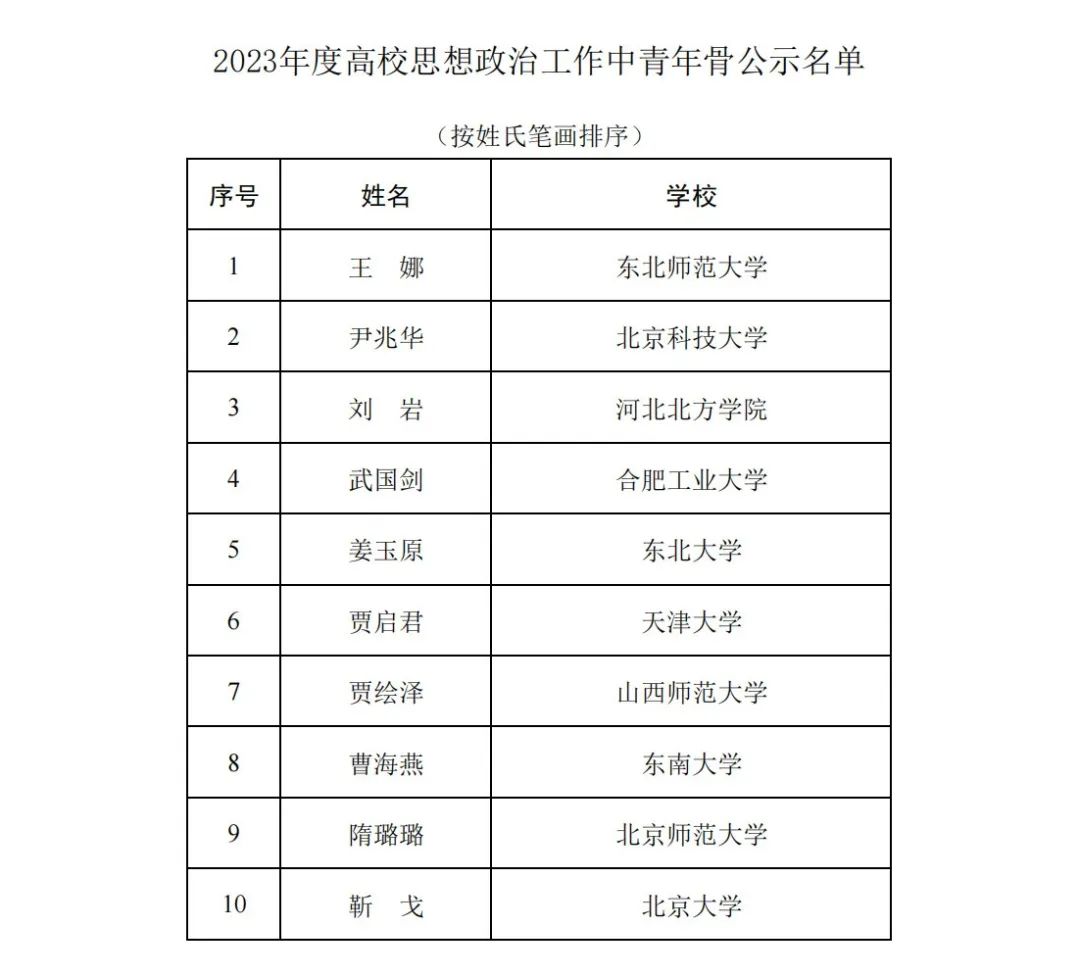 2023年度高校思想政治工作中青年骨公示名单

（按姓氏笔画排序）

| 序号 | 姓名 | 学校 |
|---|---|---|
| 1 | 王　娜 | 东北师范大学 |
| 2 | 尹兆华 | 北京科技大学 |
| 3 | 刘　岩 | 河北北方学院 |
| 4 | 武国剑 | 合肥工业大学 |
| 5 | 姜玉原 | 东北大学 |
| 6 | 贾启君 | 天津大学 |
| 7 | 贾绘泽 | 山西师范大学 |
| 8 | 曹海燕 | 东南大学 |
| 9 | 隋璐璐 | 北京师范大学 |
| 10 | 靳　戈 | 北京大学 |